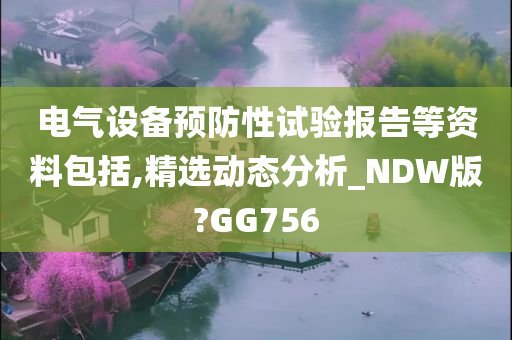 电气设备预防性试验报告等资料包括,精选动态分析_NDW版?GG756